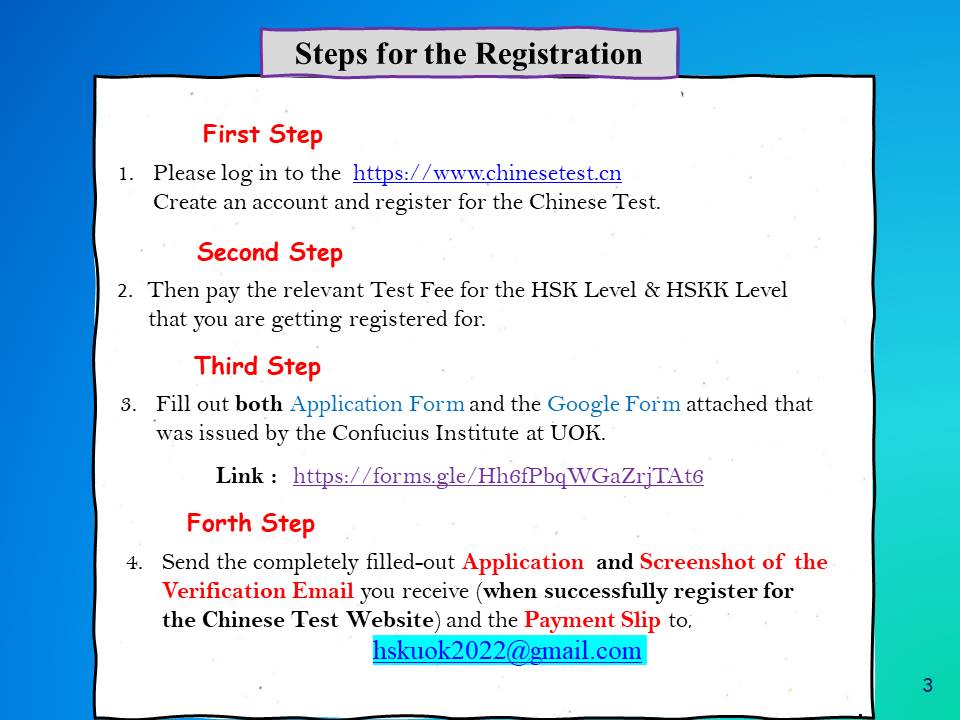 Steps for the Registration

First Step

1. Please log in to the https://www.chinesetest.cn
Create an account and register for the Chinese Test.

Second Step

2. Then pay the relevant Test Fee for the HSK Level & HSKK Level that you are getting registered for.

Third Step

3. Fill out both Application Form and the Google Form attached that was issued by the Confucius Institute at UOK.

Link : https://forms.gle/Hh6fPbqWGaZrjTAt6

Forth Step

4. Send the completely filled-out Application and Screenshot of the Verification Email you receive (when successfully register for the Chinese Test Website) and the Payment Slip to,
hskuok2022@gmail.com

3